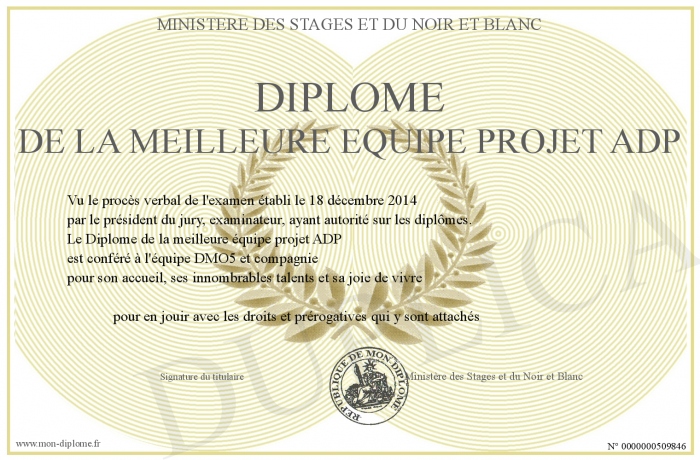 MINISTERE DES STAGES ET DU NOIR ET BLANC

DIPLOME
DE LA MEILLEURE EQUIPE PROJET ADP

Vu le procès verbal de l'examen établi le 18 décembre 2014
par le président du jury, examinateur, ayant autorité sur les diplômes.
Le Diplome de la meilleure équipe projet ADP
est conféré à l'équipe DMO5 et compagnie
pour son accueil, ses innombrables talents et sa joie de vivre

pour en jouir avec les droits et prérogatives qui y sont attachés

Signature du titulaire

REPUBLIQUE DE MON DIPLOME

Ministère des Stages et du Noir et Blanc

www.mon-diplome.fr

N° 0000000509846

DUPLICA